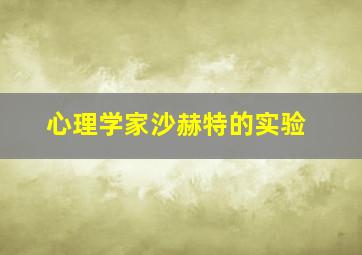 心理学家沙赫特的实验